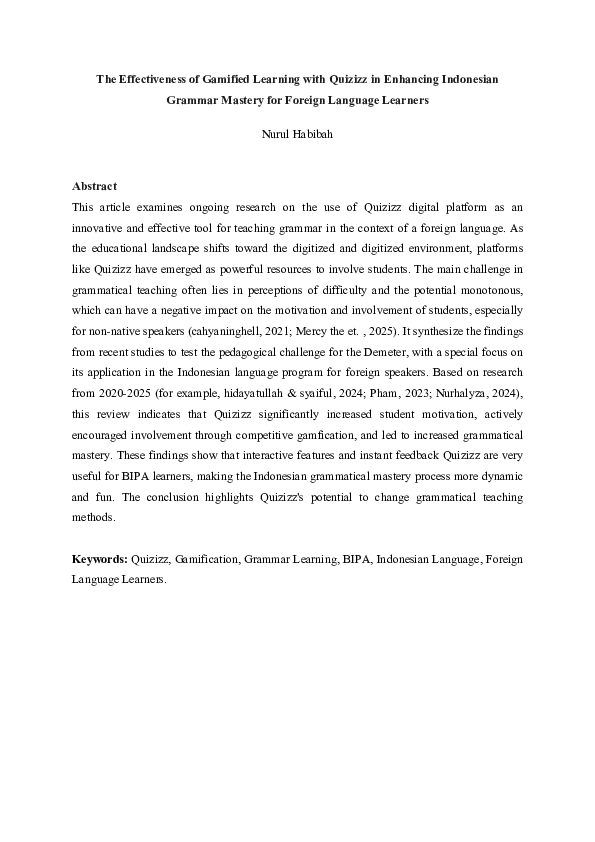 The Effectiveness of Gamified Learning with Quizizz in Enhancing Indonesian Grammar Mastery for Foreign Language Learners

Nurul Habibah

Abstract

This article examines ongoing research on the use of Quizizz digital platform as an innovative and effective tool for teaching grammar in the context of a foreign language. As the educational landscape shifts toward the digitized and digitized environment, platforms like Quizizz have emerged as powerful resources to involve students. The main challenge in grammatical teaching often lies in perceptions of difficulty and the potential monotonous, which can have a negative impact on the motivation and involvement of students, especially for non-native speakers (cahyaninghell, 2021; Mercy the et. , 2025). It synthesize the findings from recent studies to test the pedagogical challenge for the Demeter, with a special focus on its application in the Indonesian language program for foreign speakers. Based on research from 2020-2025 (for example, hidayatullah & syaiful, 2024; Pham, 2023; Nurhalyza, 2024), this review indicates that Quizizz significantly increased student motivation, actively encouraged involvement through competitive gamfication, and led to increased grammatical mastery. These findings show that interactive features and instant feedback Quizizz are very useful for BIPA learners, making the Indonesian grammatical mastery process more dynamic and fun. The conclusion highlights Quizizz's potential to change grammatical teaching methods.

Keywords: Quizizz, Gamification, Grammar Learning, BIPA, Indonesian Language, Foreign Language Learners.